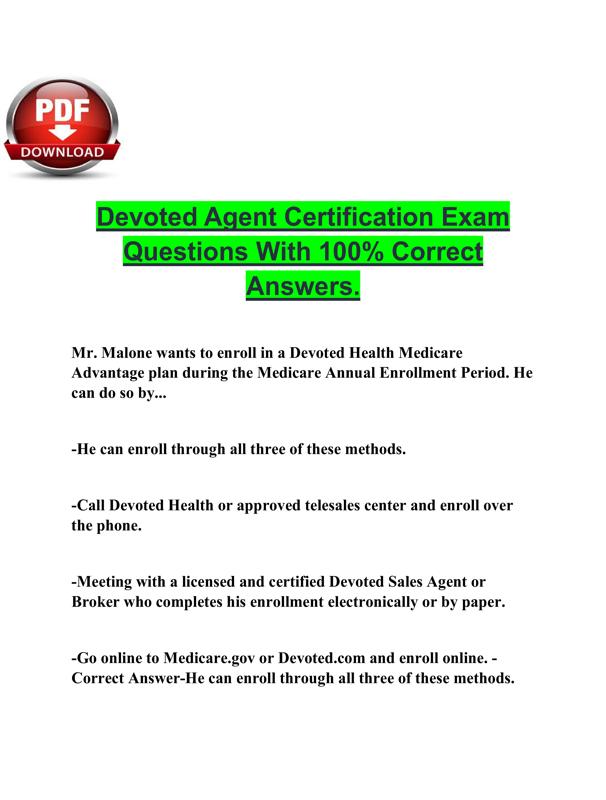 PDF
DOWNLOAD

Devoted Agent Certification Exam Questions With 100% Correct Answers.

Mr. Malone wants to enroll in a Devoted Health Medicare Advantage plan during the Medicare Annual Enrollment Period. He can do so by...

-He can enroll through all three of these methods.

-Call Devoted Health or approved telesales center and enroll over the phone.

-Meeting with a licensed and certified Devoted Sales Agent or Broker who completes his enrollment electronically or by paper.

-Go online to Medicare.gov or Devoted.com and enroll online. - Correct Answer-He can enroll through all three of these methods.